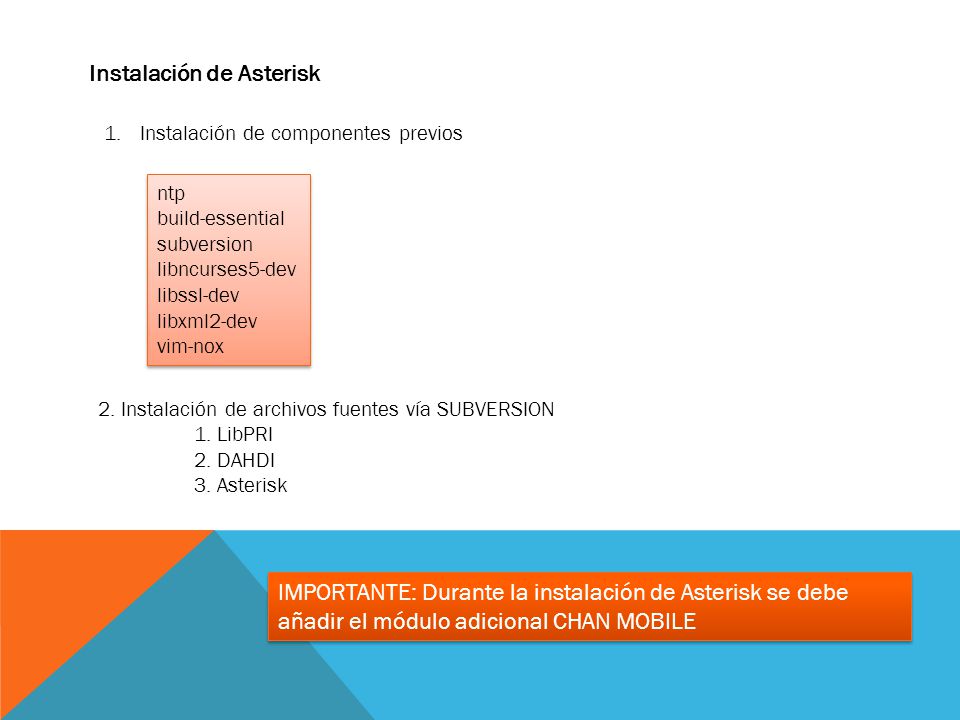 Instalación de Asterisk

1. Instalación de componentes previos

ntp
build-essential
subversion
libncurses5-dev
libssl-dev
libxml2-dev
vim-nox

2. Instalación de archivos fuentes vía SUBVERSION
1. LibPRI
2. DAHDI
3. Asterisk

IMPORTANTE: Durante la instalación de Asterisk se debe añadir el módulo adicional CHAN MOBILE